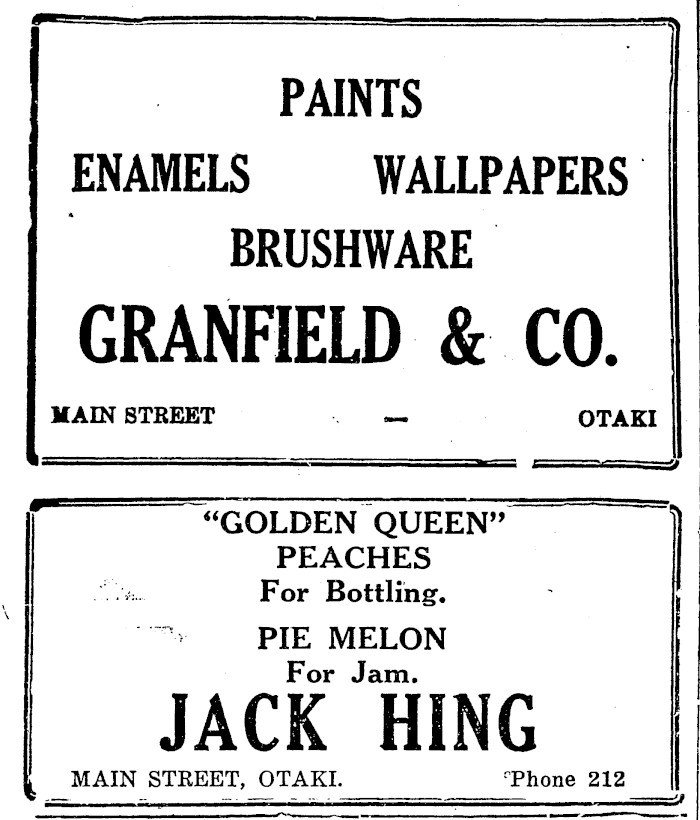 PAINTS

ENAMELS WALLPAPERS

BRUSHWARE

GRANFIELD & CO.

MAIN STREET — OTAKI

"GOLDEN QUEEN"
PEACHES
For Bottling.

PIE MELON
For Jam.

JACK HING

MAIN STREET, OTAKI. 'Phone 212